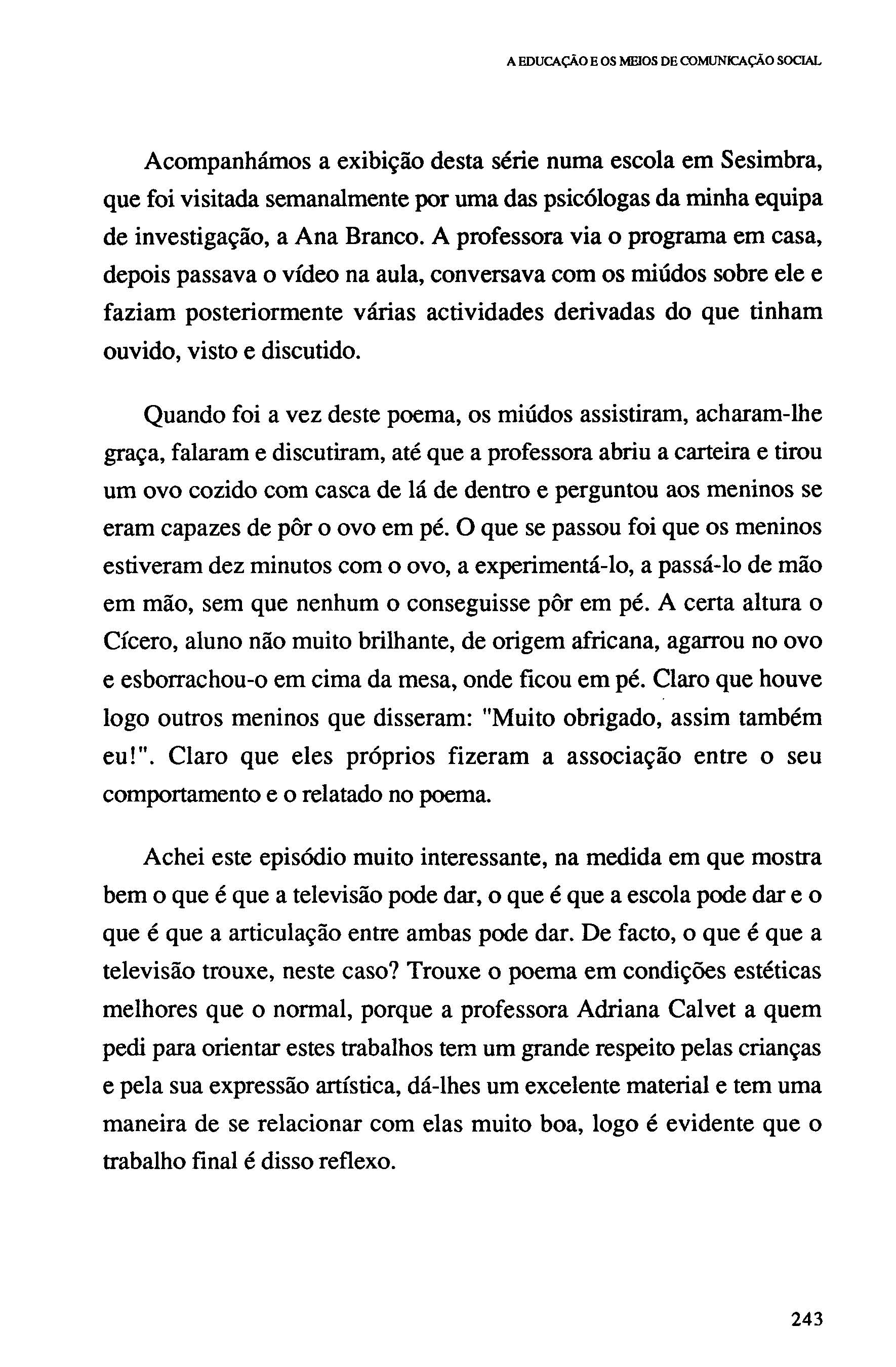 A EDUCAÇÃO E OS MEIOS DE COMUNICAÇÃO SOCIAL

Acompanhámos a exibição desta série numa escola em Sesimbra, que foi visitada semanalmente por uma das psicólogas da minha equipa de investigação, a Ana Branco. A professora via o programa em casa, depois passava o vídeo na aula, conversava com os miúdos sobre ele e faziam posteriormente várias actividades derivadas do que tinham ouvido, visto e discutido.

Quando foi a vez deste poema, os miúdos assistiram, acharam-lhe graça, falaram e discutiram, até que a professora abriu a carteira e tirou um ovo cozido com casca de lá de dentro e perguntou aos meninos se eram capazes de pôr o ovo em pé. O que se passou foi que os meninos estiveram dez minutos com o ovo, a experimentá-lo, a passá-lo de mão em mão, sem que nenhum o conseguisse pôr em pé. A certa altura o Cícero, aluno não muito brilhante, de origem africana, agarrou no ovo e esborrachou-o em cima da mesa, onde ficou em pé. Claro que houve logo outros meninos que disseram: "Muito obrigado, assim também eu!". Claro que eles próprios fizeram a associação entre o seu comportamento e o relatado no poema.

Achei este episódio muito interessante, na medida em que mostra bem o que é que a televisão pode dar, o que é que a escola pode dar e o que é que a articulação entre ambas pode dar. De facto, o que é que a televisão trouxe, neste caso? Trouxe o poema em condições estéticas melhores que o normal, porque a professora Adriana Calvet a quem pedi para orientar estes trabalhos tem um grande respeito pelas crianças e pela sua expressão artística, dá-lhes um excelente material e tem uma maneira de se relacionar com elas muito boa, logo é evidente que o trabalho final é disso reflexo.

243